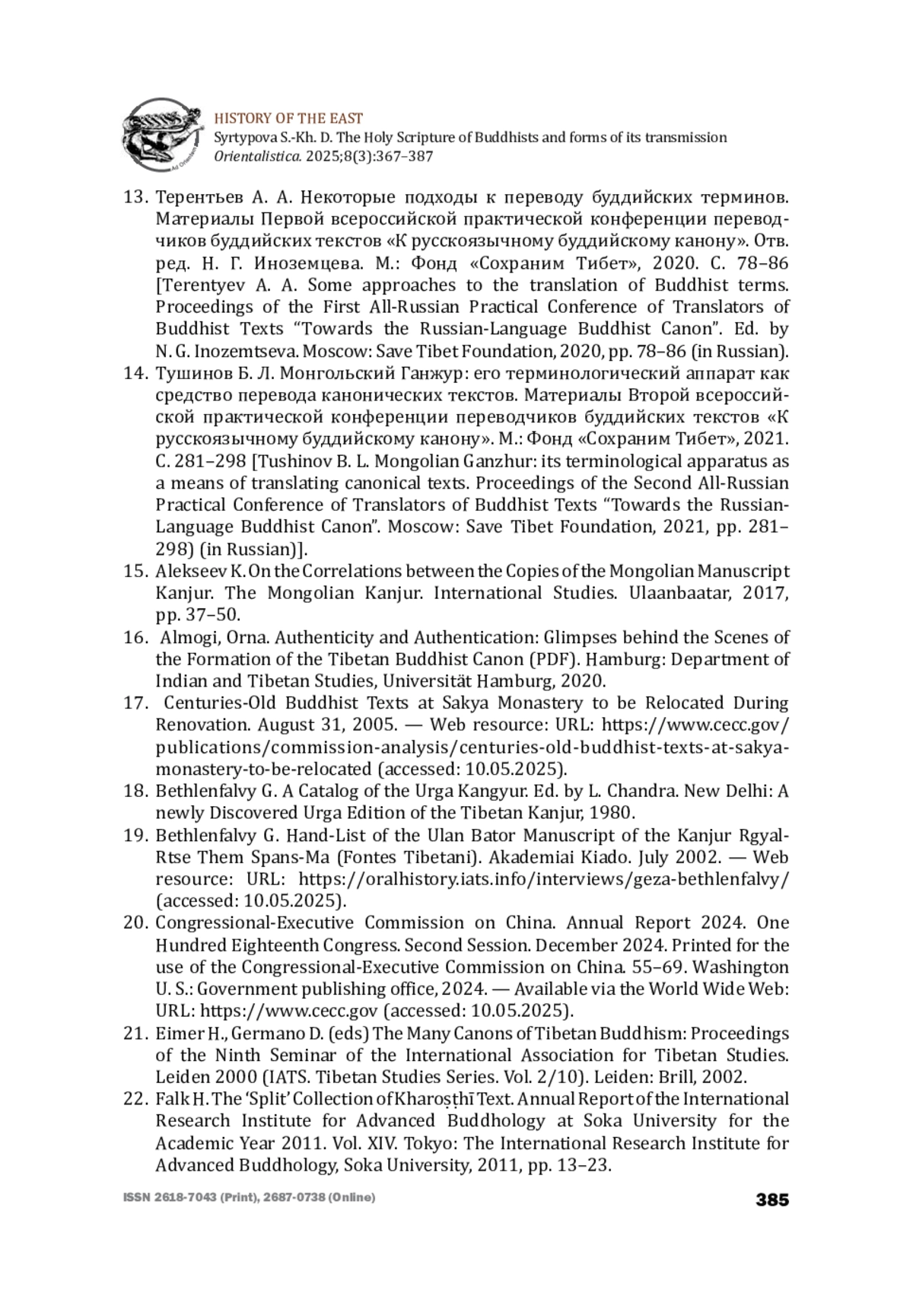 HISTORY OF THE EAST
Syrtypova S.-Kh. D. The Holy Scripture of Buddhists and forms of its transmission
Orientalistica. 2025;8(3):367–387

13. Терентьев А. А. Некоторые подходы к переводу буддийских терминов. Материалы Первой всероссийской практической конференции переводчиков буддийских текстов «К русскоязычному буддийскому канону». Отв. ред. Н. Г. Иноземцева. М.: Фонд «Сохраним Тибет», 2020. С. 78–86 [Terentyev A. A. Some approaches to the translation of Buddhist terms. Proceedings of the First All-Russian Practical Conference of Translators of Buddhist Texts “Towards the Russian-Language Buddhist Canon”. Ed. by N. G. Inozemtseva. Moscow: Save Tibet Foundation, 2020, pp. 78–86 (in Russian).
14. Тушинов Б. Л. Монгольский Ганжур: его терминологический аппарат как средство перевода канонических текстов. Материалы Второй всероссийской практической конференции переводчиков буддийских текстов «К русскоязычному буддийскому канону». М.: Фонд «Сохраним Тибет», 2021. С. 281–298 [Tushinov B. L. Mongolian Ganzhur: its terminological apparatus as a means of translating canonical texts. Proceedings of the Second All-Russian Practical Conference of Translators of Buddhist Texts “Towards the Russian-Language Buddhist Canon”. Moscow: Save Tibet Foundation, 2021, pp. 281–298) (in Russian)].
15. Alekseev K. On the Correlations between the Copies of the Mongolian Manuscript Kanjur. The Mongolian Kanjur. International Studies. Ulaanbaatar, 2017, pp. 37–50.
16. Almogi, Orna. Authenticity and Authentication: Glimpses behind the Scenes of the Formation of the Tibetan Buddhist Canon (PDF). Hamburg: Department of Indian and Tibetan Studies, Universität Hamburg, 2020.
17. Centuries-Old Buddhist Texts at Sakya Monastery to be Relocated During Renovation. August 31, 2005. — Web resource: URL: https://www.cecc.gov/publications/commission-analysis/centuries-old-buddhist-texts-at-sakya-monastery-to-be-relocated (accessed: 10.05.2025).
18. Bethlenfalvy G. A Catalog of the Urga Kangyur. Ed. by L. Chandra. New Delhi: A newly Discovered Urga Edition of the Tibetan Kanjur, 1980.
19. Bethlenfalvy G. Hand-List of the Ulan Bator Manuscript of the Kanjur Rgyal-Rtse Them Spans-Ma (Fontes Tibetani). Akademiai Kiado. July 2002. — Web resource: URL: https://oralhistory.iats.info/interviews/geza-bethlenfalvy/ (accessed: 10.05.2025).
20. Congressional-Executive Commission on China. Annual Report 2024. One Hundred Eighteenth Congress. Second Session. December 2024. Printed for the use of the Congressional-Executive Commission on China. 55–69. Washington U. S.: Government publishing office, 2024. — Available via the World Wide Web: URL: https://www.cecc.gov (accessed: 10.05.2025).
21. Eimer H., Germano D. (eds) The Many Canons of Tibetan Buddhism: Proceedings of the Ninth Seminar of the International Association for Tibetan Studies. Leiden 2000 (IATS. Tibetan Studies Series. Vol. 2/10). Leiden: Brill, 2002.
22. Falk H. The ‘Split’ Collection of Kharoṣṭhī Text. Annual Report of the International Research Institute for Advanced Buddhology at Soka University for the Academic Year 2011. Vol. XIV. Tokyo: The International Research Institute for Advanced Buddhology, Soka University, 2011, pp. 13–23.

ISSN 2618-7043 (Print), 2687-0738 (Online)
385